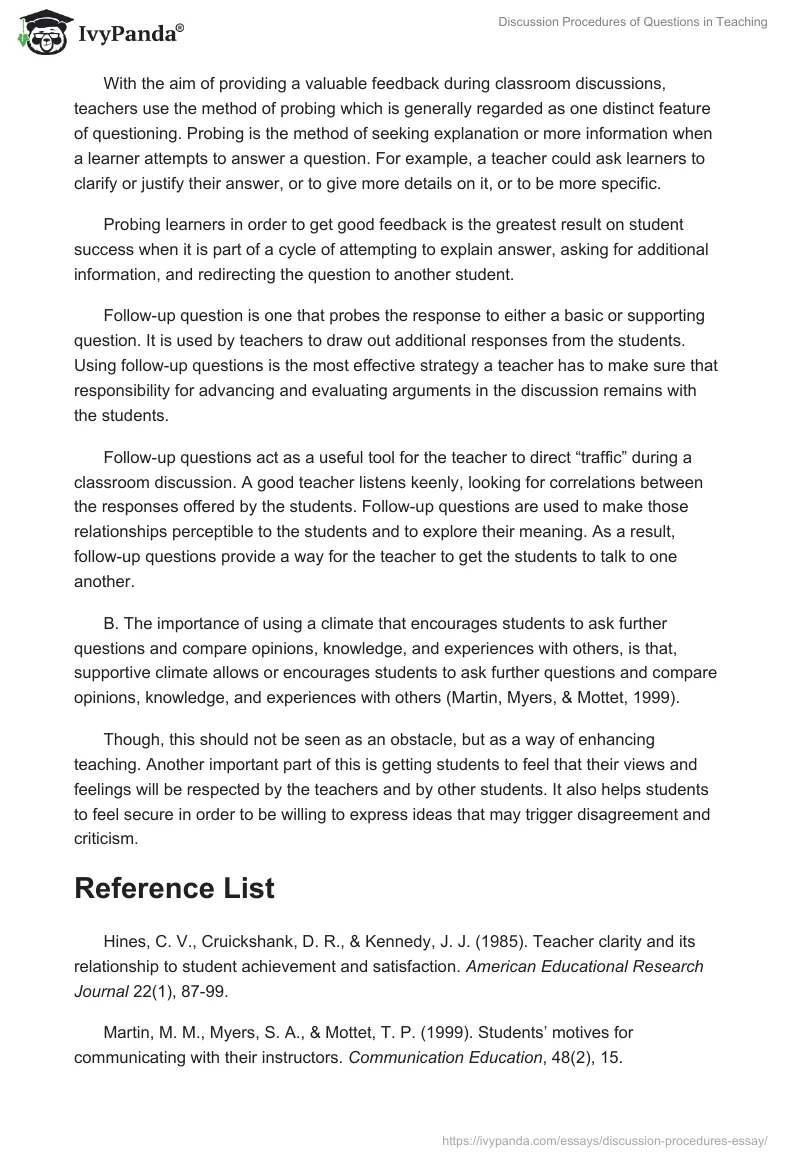 IvyPanda®

Discussion Procedures of Questions in Teaching

With the aim of providing a valuable feedback during classroom discussions, teachers use the method of probing which is generally regarded as one distinct feature of questioning. Probing is the method of seeking explanation or more information when a learner attempts to answer a question. For example, a teacher could ask learners to clarify or justify their answer, or to give more details on it, or to be more specific.

Probing learners in order to get good feedback is the greatest result on student success when it is part of a cycle of attempting to explain answer, asking for additional information, and redirecting the question to another student.

Follow-up question is one that probes the response to either a basic or supporting question. It is used by teachers to draw out additional responses from the students. Using follow-up questions is the most effective strategy a teacher has to make sure that responsibility for advancing and evaluating arguments in the discussion remains with the students.

Follow-up questions act as a useful tool for the teacher to direct “traffic” during a classroom discussion. A good teacher listens keenly, looking for correlations between the responses offered by the students. Follow-up questions are used to make those relationships perceptible to the students and to explore their meaning. As a result, follow-up questions provide a way for the teacher to get the students to talk to one another.

B. The importance of using a climate that encourages students to ask further questions and compare opinions, knowledge, and experiences with others, is that, supportive climate allows or encourages students to ask further questions and compare opinions, knowledge, and experiences with others (Martin, Myers, & Mottet, 1999).

Though, this should not be seen as an obstacle, but as a way of enhancing teaching. Another important part of this is getting students to feel that their views and feelings will be respected by the teachers and by other students. It also helps students to feel secure in order to be willing to express ideas that may trigger disagreement and criticism.

Reference List

Hines, C. V., Cruickshank, D. R., & Kennedy, J. J. (1985). Teacher clarity and its relationship to student achievement and satisfaction. American Educational Research Journal 22(1), 87-99.

Martin, M. M., Myers, S. A., & Mottet, T. P. (1999). Students’ motives for communicating with their instructors. Communication Education, 48(2), 15.

https://ivypanda.com/essays/discussion-procedures-essay/